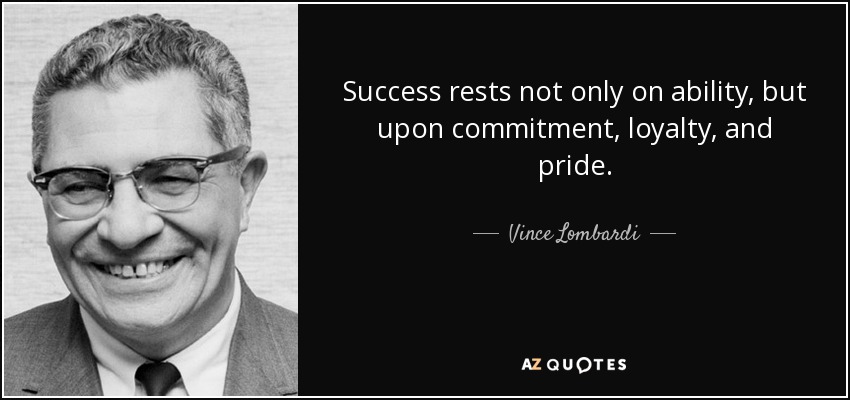 Success rests not only on ability, but upon commitment, loyalty, and pride.

— Vince Lombardi —

AZ QUOTES